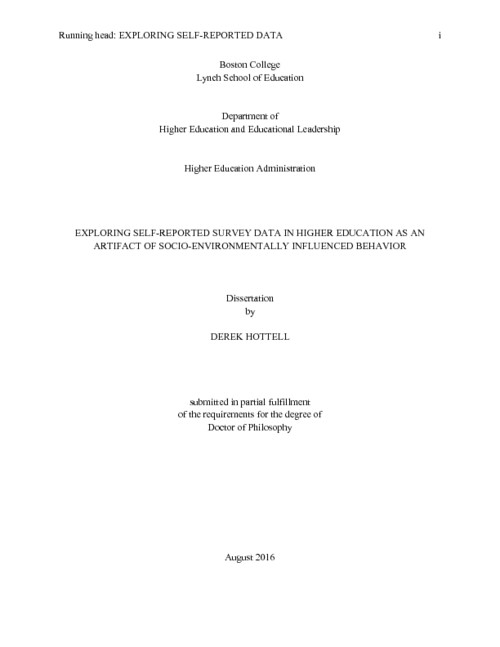 Running head: EXPLORING SELF-REPORTED DATA i

Boston College
Lynch School of Education

Department of
Higher Education and Educational Leadership

Higher Education Administration

EXPLORING SELF-REPORTED SURVEY DATA IN HIGHER EDUCATION AS AN ARTIFACT OF SOCIO-ENVIRONMENTALLY INFLUENCED BEHAVIOR

Dissertation
by

DEREK HOTTELL

submitted in partial fulfillment
of the requirements for the degree of
Doctor of Philosophy

August 2016